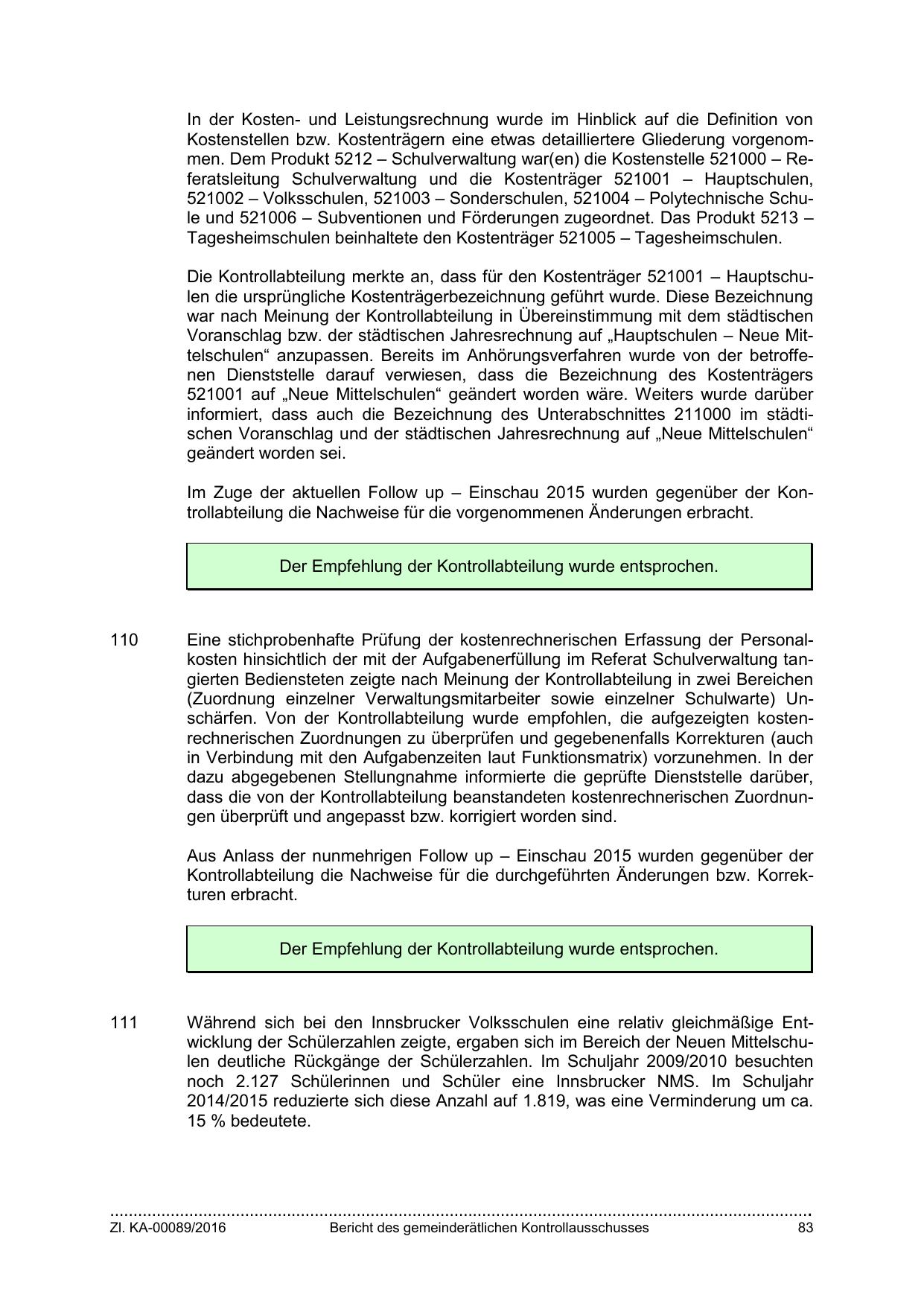 In der Kosten- und Leistungsrechnung wurde im Hinblick auf die Definition von Kostenstellen bzw. Kostenträgern eine etwas detailliertere Gliederung vorgenommen. Dem Produkt 5212 – Schulverwaltung war(en) die Kostenstelle 521000 – Referatsleitung Schulverwaltung und die Kostenträger 521001 – Hauptschulen, 521002 – Volksschulen, 521003 – Sonderschulen, 521004 – Polytechnische Schule und 521006 – Subventionen und Förderungen zugeordnet. Das Produkt 5213 – Tagesheimschulen beinhaltete den Kostenträger 521005 – Tagesheimschulen.

Die Kontrollabteilung merkte an, dass für den Kostenträger 521001 – Hauptschulen die ursprüngliche Kostenträgerbezeichnung geführt wurde. Diese Bezeichnung war nach Meinung der Kontrollabteilung in Übereinstimmung mit dem städtischen Voranschlag bzw. der städtischen Jahresrechnung auf „Hauptschulen – Neue Mittelschulen“ anzupassen. Bereits im Anhörungsverfahren wurde von der betroffenen Dienststelle darauf verwiesen, dass die Bezeichnung des Kostenträgers 521001 auf „Neue Mittelschulen“ geändert worden wäre. Weiters wurde darüber informiert, dass auch die Bezeichnung des Unterabschnittes 211000 im städtischen Voranschlag und der städtischen Jahresrechnung auf „Neue Mittelschulen“ geändert worden sei.

Im Zuge der aktuellen Follow up – Einschau 2015 wurden gegenüber der Kontrollabteilung die Nachweise für die vorgenommenen Änderungen erbracht.

Der Empfehlung der Kontrollabteilung wurde entsprochen.

110 Eine stichprobenhafte Prüfung der kostenrechnerischen Erfassung der Personalkosten hinsichtlich der mit der Aufgabenerfüllung im Referat Schulverwaltung tangierten Bediensteten zeigte nach Meinung der Kontrollabteilung in zwei Bereichen (Zuordnung einzelner Verwaltungsmitarbeiter sowie einzelner Schulwarte) Unschärfen. Von der Kontrollabteilung wurde empfohlen, die aufgezeigten kostenrechnerischen Zuordnungen zu überprüfen und gegebenenfalls Korrekturen (auch in Verbindung mit den Aufgabenzeiten laut Funktionsmatrix) vorzunehmen. In der dazu abgegebenen Stellungnahme informierte die geprüfte Dienststelle darüber, dass die von der Kontrollabteilung beanstandeten kostenrechnerischen Zuordnungen überprüft und angepasst bzw. korrigiert worden sind.

Aus Anlass der nunmehrigen Follow up – Einschau 2015 wurden gegenüber der Kontrollabteilung die Nachweise für die durchgeführten Änderungen bzw. Korrekturen erbracht.

Der Empfehlung der Kontrollabteilung wurde entsprochen.

111 Während sich bei den Innsbrucker Volksschulen eine relativ gleichmäßige Entwicklung der Schülerzahlen zeigte, ergaben sich im Bereich der Neuen Mittelschulen deutliche Rückgänge der Schülerzahlen. Im Schuljahr 2009/2010 besuchten noch 2.127 Schülerinnen und Schüler eine Innsbrucker NMS. Im Schuljahr 2014/2015 reduzierte sich diese Anzahl auf 1.819, was eine Verminderung um ca. 15 % bedeutete.

Zl. KA-00089/2016 Bericht des gemeinderätlichen Kontrollausschusses 83